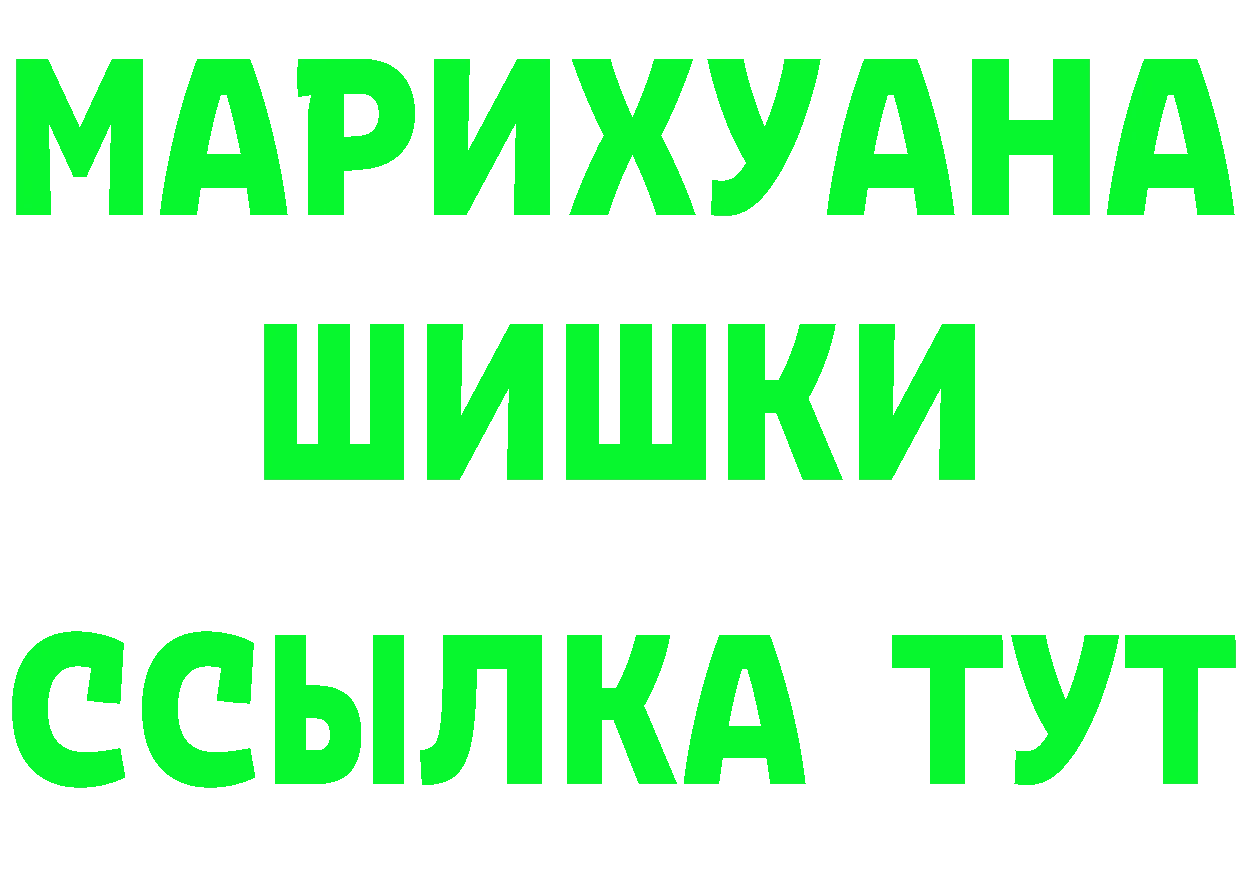 МАРИХУАНА
ШИШКИ
ССЫЛКА ТУТ